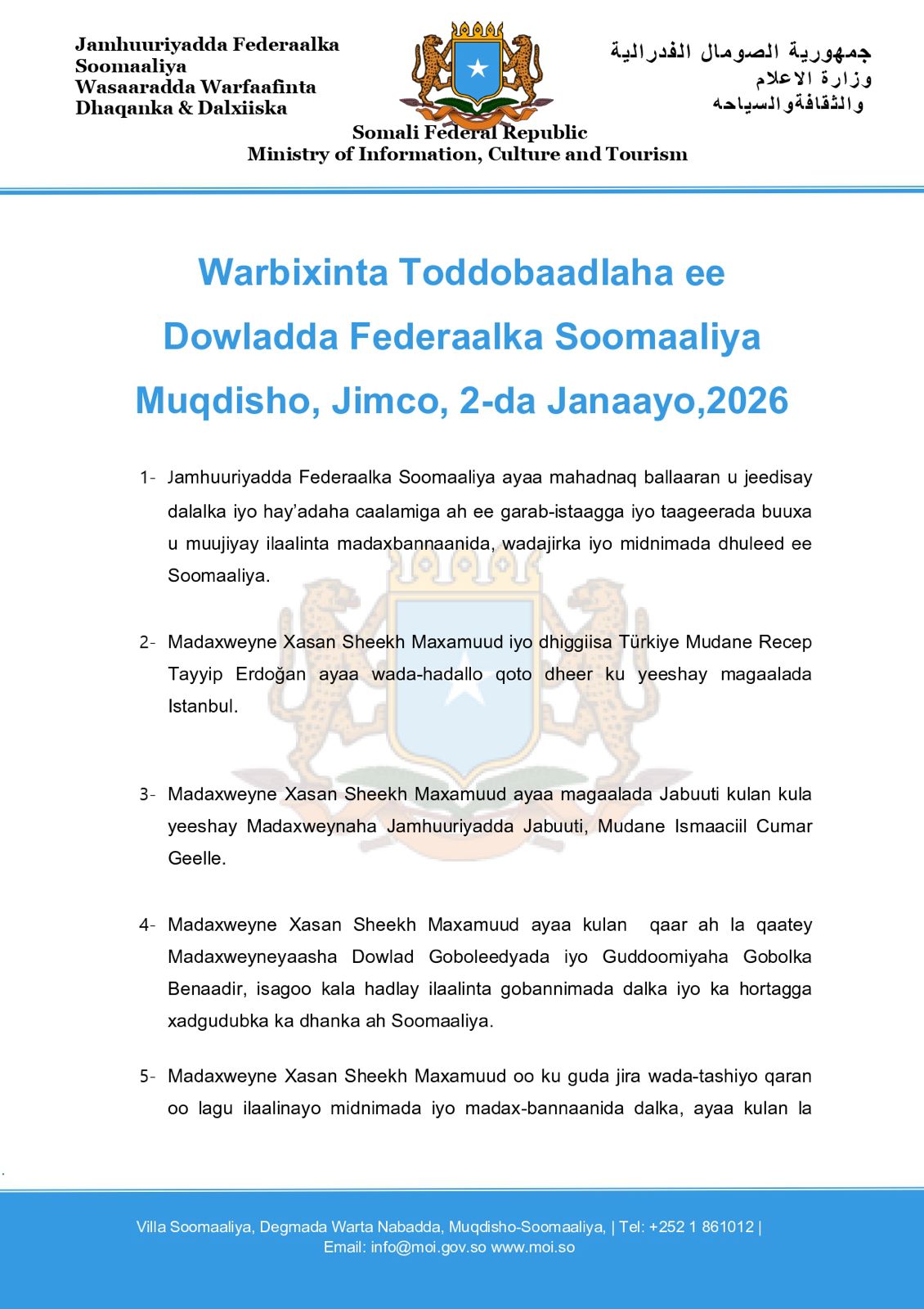 Jamhuuriyadda Federaalka Soomaaliya
Wasaaradda Warfaafinta Dhaqanka & Dalxiiska

جمهورية الصومال الفدرالية
وزارة الاعلام
والثقافةوالسياحه

Somali Federal Republic
Ministry of Information, Culture and Tourism

Warbixinta Toddobaadlaha ee Dowladda Federaalka Soomaaliya Muqdisho, Jimco, 2-da Janaayo,2026

1- Jamhuuriyadda Federaalka Soomaaliya ayaa mahadnaq ballaaran u jeedisay dalalka iyo hay'adaha caalamiga ah ee garab-istaagga iyo taageerada buuxa u muujiyay ilaalinta madaxbannaanida, wadajirka iyo midnimada dhuleed ee Soomaaliya.

2- Madaxweyne Xasan Sheekh Maxamuud iyo dhiggiisa Türkiye Mudane Recep Tayyip Erdoğan ayaa wada-hadallo qoto dheer ku yeeshay magaalada Istanbul.

3- Madaxweyne Xasan Sheekh Maxamuud ayaa magaalada Jabuuti kulan kula yeeshay Madaxweynaha Jamhuuriyadda Jabuuti, Mudane Ismaaciil Cumar Geelle.

4- Madaxweyne Xasan Sheekh Maxamuud ayaa kulan qaar ah la qaatey Madaxweyneyaasha Dowlad Goboleedyada iyo Guddoomiyaha Gobolka Benaadir, isagoo kala hadlay ilaalinta gobannimada dalka iyo ka hortagga xadgudubka ka dhanka ah Soomaaliya.

5- Madaxweyne Xasan Sheekh Maxamuud oo ku guda jira wada-tashiyo qaran oo lagu ilaalinayo midnimada iyo madax-bannaanida dalka, ayaa kulan la

Villa Soomaaliya, Degmada Warta Nabadda, Muqdisho-Soomaaliya, | Tel: +252 1 861012 |
Email: info@moi.gov.so www.moi.so